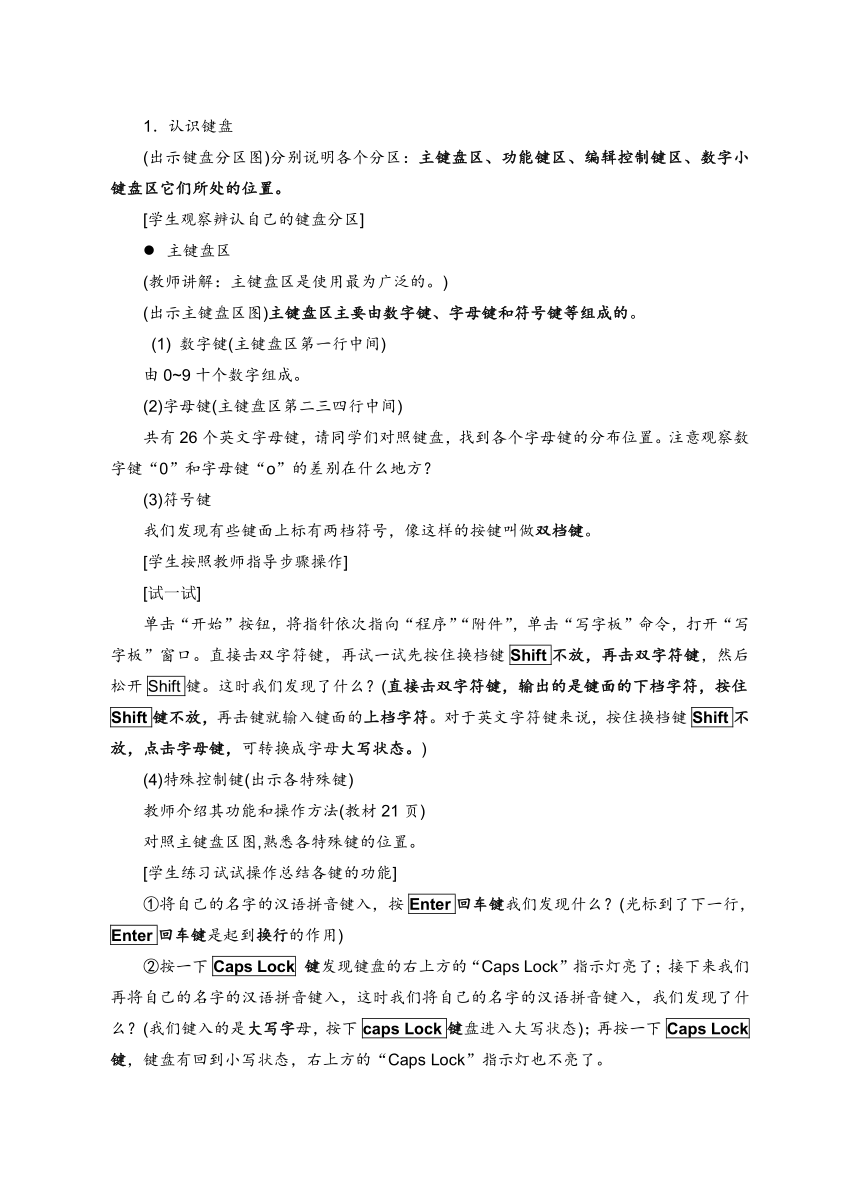 1．认识键盘

(出示键盘分区图)分别说明各个分区：主键盘区、功能键区、编辑控制键区、数字小键盘区它们所处的位置。

[学生观察辨认自己的键盘分区]

● 主键盘区

(教师讲解：主键盘区是使用最为广泛的。)

(出示主键盘区图)主键盘区主要由数字键、字母键和符号键等组成的。

(1) 数字键(主键盘区第一行中间)

由 0~9 十个数字组成。

(2)字母键(主键盘区第二三四行中间)

共有 26 个英文字母键，请同学们对照键盘，找到各个字母键的分布位置。注意观察数字键“0”和字母键“o”的差别在什么地方?

(3)符号键

我们发现有些键面上标有两档符号，像这样的按键叫做双档键。

[学生按照教师指导步骤操作]

[试一试]

单击“开始”按钮，将指针依次指向“程序”“附件”，单击“写字板”命令，打开“写字板”窗口。直接击双字符键，再试一试先按住换档键 Shift 不放，再击双字符键，然后松开 Shift 键。这时我们发现了什么？(直接击双字符键，输出的是键面的下档字符，按住 Shift 键不放，再击键就输入键面的上档字符。对于英文字符键来说，按住换档键 Shift 不放，点击字母键，可转换成字母大写状态。)

(4)特殊控制键(出示各特殊键)

教师介绍其功能和操作方法(教材 21 页)

对照主键盘区图,熟悉各特殊键的位置。

[学生练习试试操作总结各键的功能]

①将自己的名字的汉语拼音键入，按 Enter 回车键我们发现什么？(光标到了下一行，Enter 回车键是起到换行的作用)

②按一下 Caps Lock 键发现键盘的右上方的“Caps Lock”指示灯亮了；接下来我们再将自己的名字的汉语拼音键入，这时我们将自己的名字的汉语拼音键入，我们发现了什么？(我们键入的是大写字母，按下 caps Lock 键盘进入大写状态)；再按一下 Caps Lock 键，键盘有回到小写状态，右上方的“Caps Lock”指示灯也不亮了。